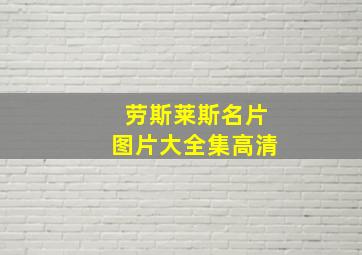 劳斯莱斯名片
图片大全集高清